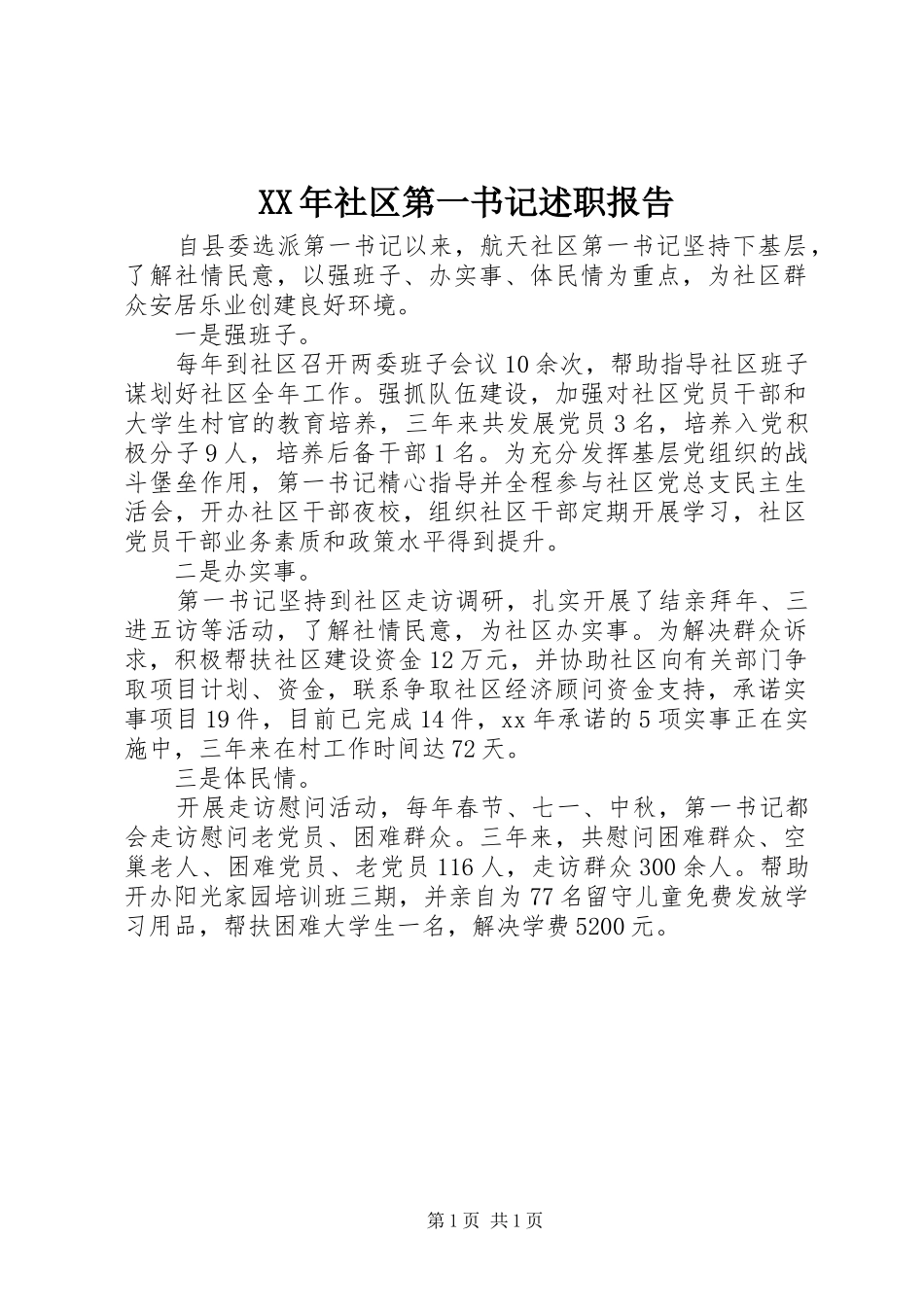 XX年社区第一书记述职报告

自县委选派第一书记以来，航天社区第一书记坚持下基层，了解社情民意，以强班子、办实事、体民情为重点，为社区群众安居乐业创建良好环境。

一是强班子。

每年到社区召开两委班子会议10余次，帮助指导社区班子谋划好社区全年工作。强抓队伍建设，加强对社区党员干部和大学生村官的教育培养，三年来共发展党员3名，培养入党积极分子9人，培养后备干部1名。为充分发挥基层党组织的战斗堡垒作用，第一书记精心指导并全程参与社区党总支民主生活会，开办社区干部夜校，组织社区干部定期开展学习，社区党员干部业务素质和政策水平得到提升。

二是办实事。

第一书记坚持到社区走访调研，扎实开展了结亲拜年、三进五访等活动，了解社情民意，为社区办实事。为解决群众诉求，积极帮扶社区建设资金12万元，并协助社区向有关部门争取项目计划、资金，联系争取社区经济顾问资金支持，承诺实事项目19件，目前已完成14件，xx年承诺的5项实事正在实施中，三年来在村工作时间达72天。

三是体民情。

开展走访慰问活动，每年春节、七一、中秋，第一书记都会走访慰问老党员、困难群众。三年来，共慰问困难群众、空巢老人、困难党员、老党员116人，走访群众300余人。帮助开办阳光家园培训班三期，并亲自为77名留守儿童免费发放学习用品，帮扶困难大学生一名，解决学费5200元。

第1页 共1页